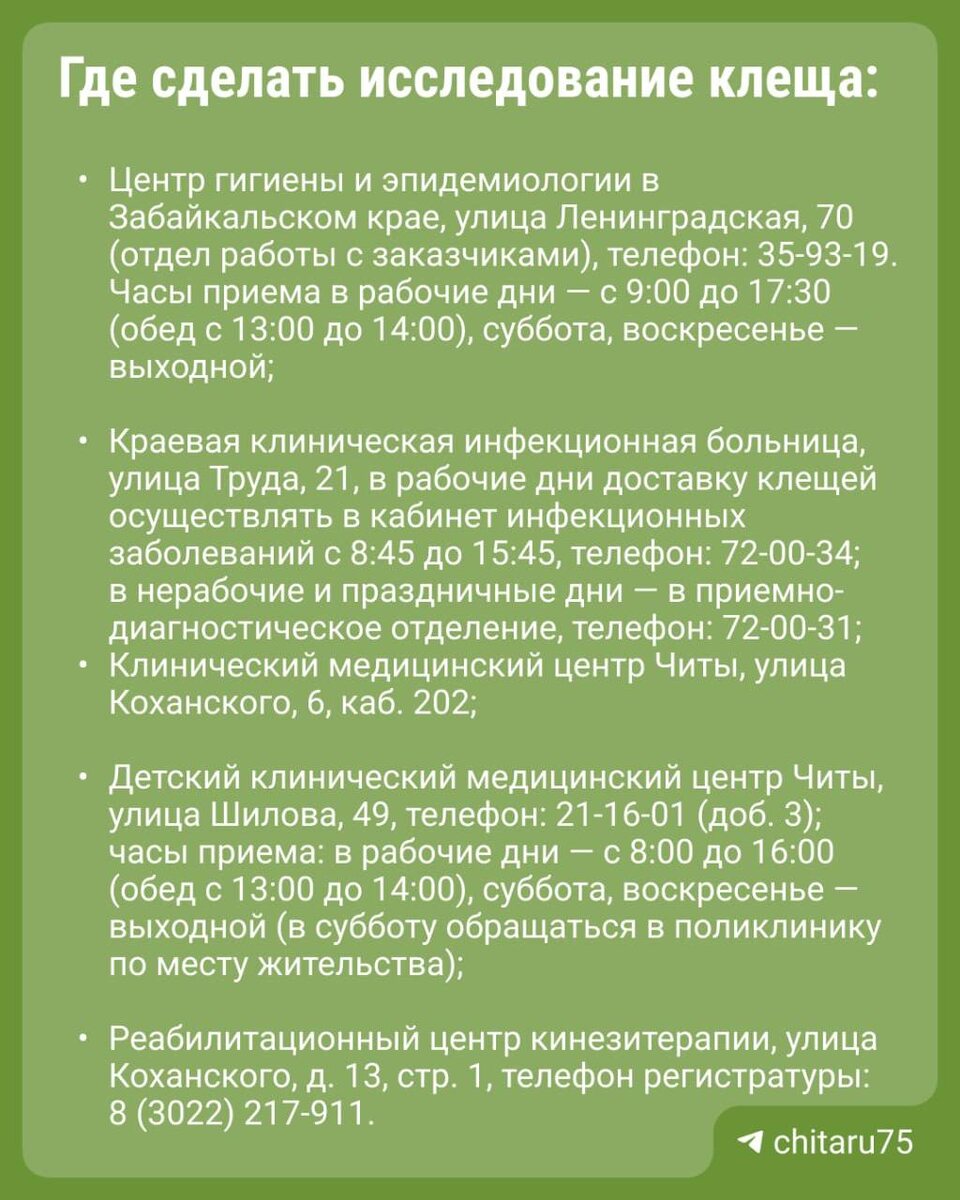 Где сделать исследование клеща:

• Центр гигиены и эпидемиологии в Забайкальском крае, улица Ленинградская, 70 (отдел работы с заказчиками), телефон: 35-93-19. Часы приема в рабочие дни — с 9:00 до 17:30 (обед с 13:00 до 14:00), суббота, воскресенье — выходной;

• Краевая клиническая инфекционная больница, улица Труда, 21, в рабочие дни доставку клещей осуществлять в кабинет инфекционных заболеваний с 8:45 до 15:45, телефон: 72-00-34; в нерабочие и праздничные дни — в приемно-диагностическое отделение, телефон: 72-00-31;
• Клинический медицинский центр Читы, улица Коханского, 6, каб. 202;

• Детский клинический медицинский центр Читы, улица Шилова, 49, телефон: 21-16-01 (доб. 3); часы приема: в рабочие дни — с 8:00 до 16:00 (обед с 13:00 до 14:00), суббота, воскресенье — выходной (в субботу обращаться в поликлинику по месту жительства);

• Реабилитационный центр кинезитерапии, улица Коханского, д. 13, стр. 1, телефон регистратуры: 8 (3022) 217-911.

chitaru75